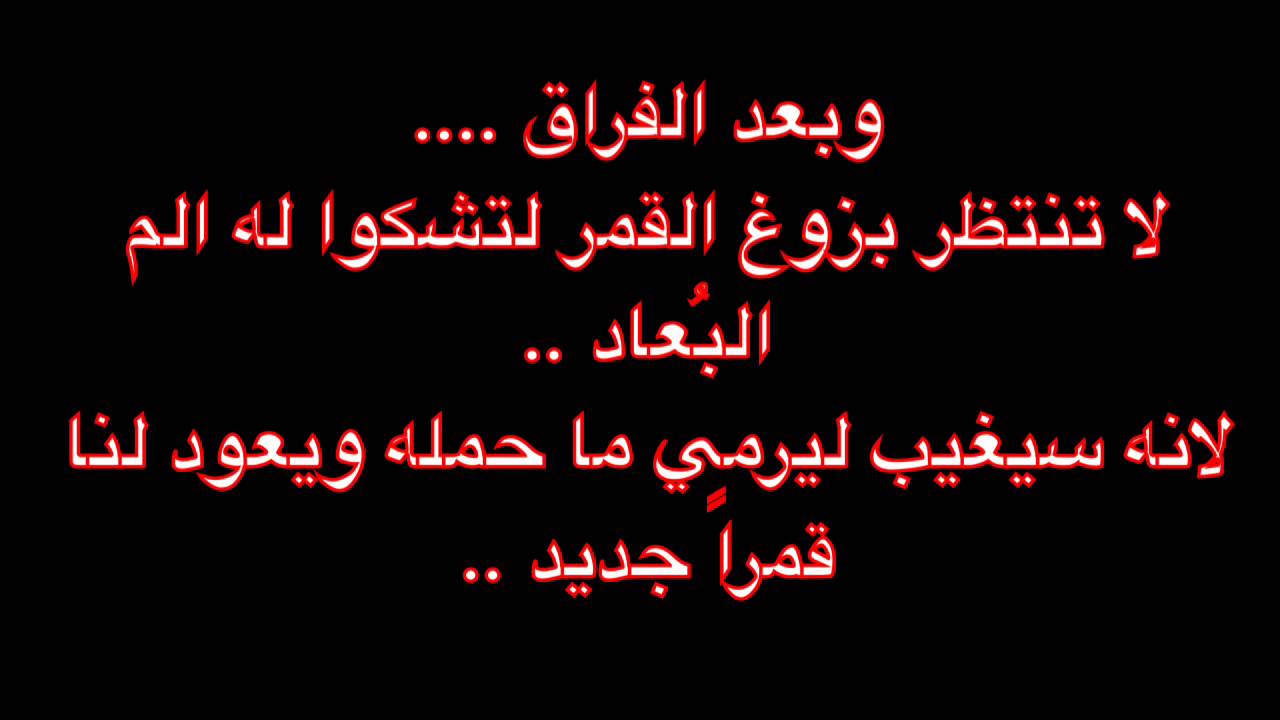 وبعد الفراق ....
لا تنتظر بزوغ القمر لتشكوا له الم البُعاد ..
لانه سيغيب ليرمِي ما حمله ويعود لنا قمراً جديد ..